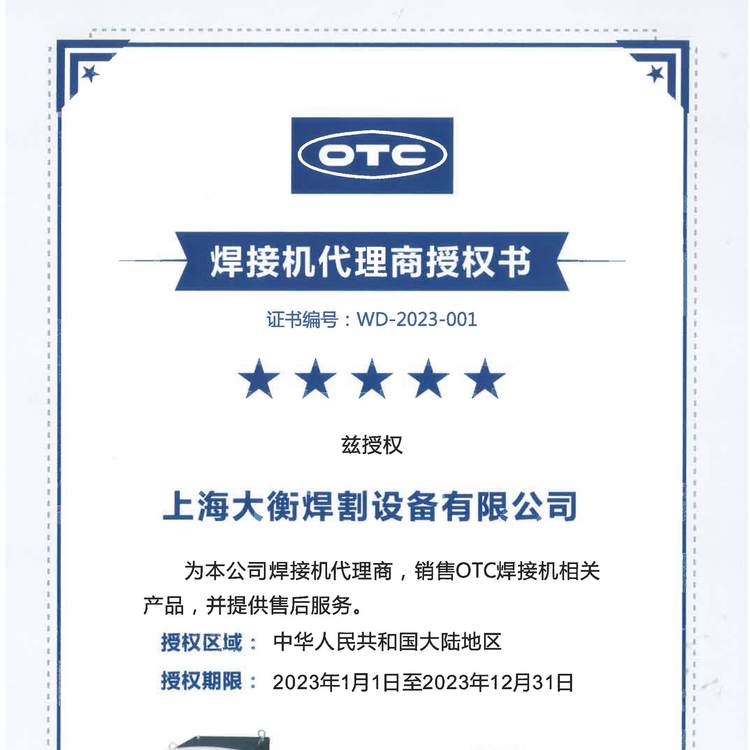 OTC

焊接机代理商授权书

证书编号：WD-2023-001

★★★★★

兹授权

上海大衡焊割设备有限公司

为本公司焊接机代理商，销售OTC焊接机相关产品，并提供售后服务。

授权区域： 中华人民共和国大陆地区

授权期限： 2023年1月1日至2023年12月31日